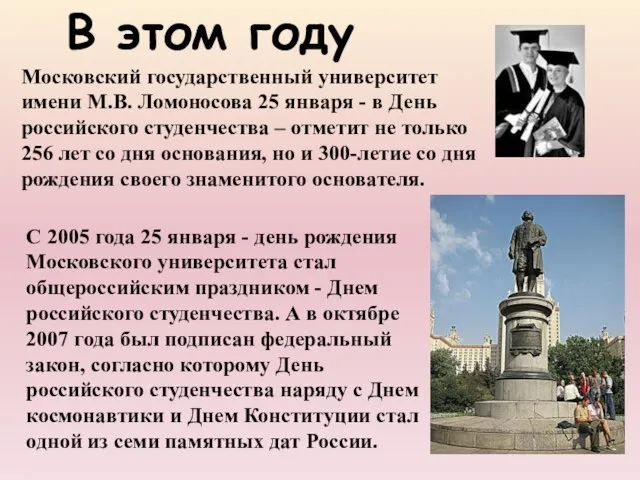 В этом году

Московский государственный университет имени М.В. Ломоносова 25 января - в День российского студенчества – отметит не только 256 лет со дня основания, но и 300-летие со дня рождения своего знаменитого основателя.

С 2005 года 25 января - день рождения Московского университета стал общероссийским праздником - Днем российского студенчества. А в октябре 2007 года был подписан федеральный закон, согласно которому День российского студенчества наряду с Днем космонавтики и Днем Конституции стал одной из семи памятных дат России.